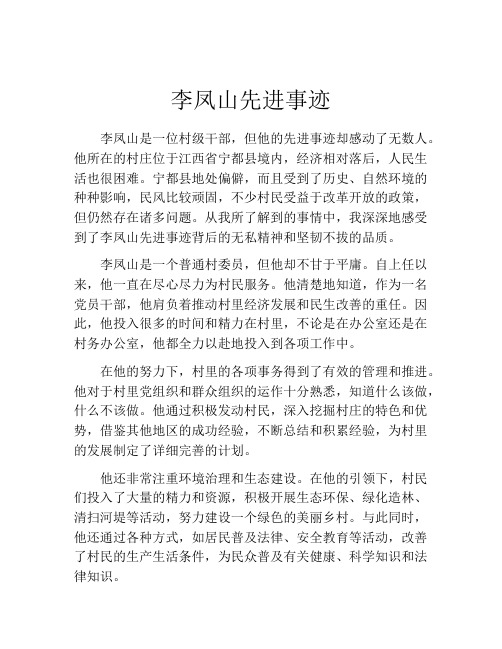 李凤山先进事迹

李凤山是一位村级干部，但他的先进事迹却感动了无数人。他所在的村庄位于江西省宁都县境内，经济相对落后，人民生活也很困难。宁都县地处偏僻，而且受到了历史、自然环境的种种影响，民风比较顽固，不少村民受益于改革开放的政策，但仍然存在诸多问题。从我所了解到的事情中，我深深地感受到了李凤山先进事迹背后的无私精神和坚韧不拔的品质。

李凤山是一个普通村委员，但他却不甘于平庸。自上任以来，他一直在尽心尽力为村民服务。他清楚地知道，作为一名党员干部，他肩负着推动村里经济发展和民生改善的重任。因此，他投入很多的时间和精力在村里，不论是在办公室还是在村务办公室，他都全力以赴地投入到各项工作中。

在他的努力下，村里的各项事务得到了有效的管理和推进。他对于村里党组织和群众组织的运作十分熟悉，知道什么该做，什么不该做。他通过积极发动村民，深入挖掘村庄的特色和优势，借鉴其他地区的成功经验，不断总结和积累经验，为村里的发展制定了详细完善的计划。

他还非常注重环境治理和生态建设。在他的引领下，村民们投入了大量的精力和资源，积极开展生态环保、绿化造林、清扫河堤等活动，努力建设一个绿色的美丽乡村。与此同时，他还通过各种方式，如居民普及法律、安全教育等活动，改善了村民的生产生活条件，为民众普及有关健康、科学知识和法律知识。